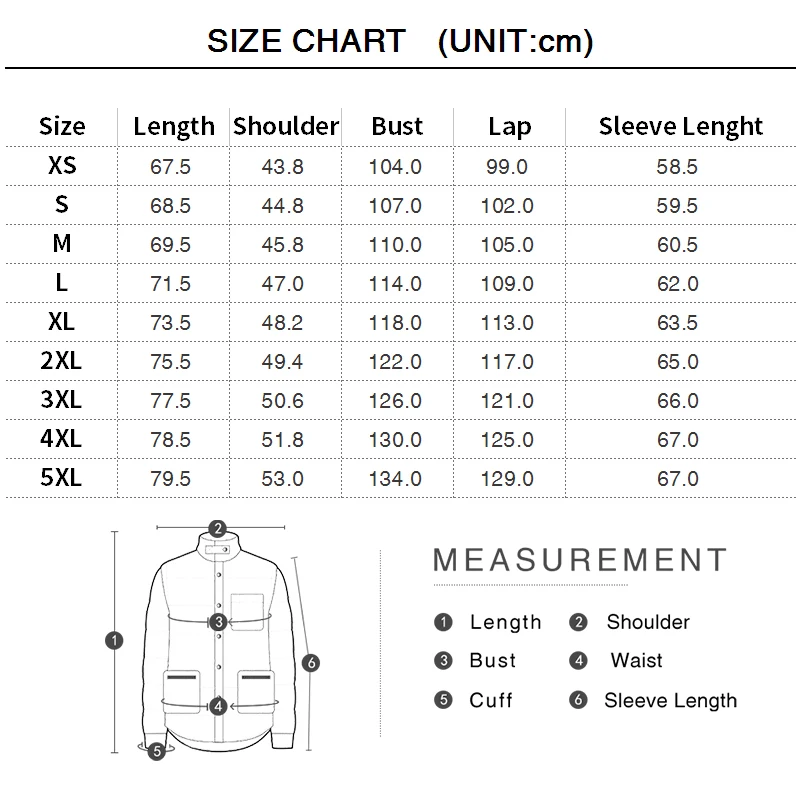 SIZE CHART (UNIT:cm)

| Size | Length | Shoulder | Bust | Lap | Sleeve Lenght |
|---|---|---|---|---|---|
| XS | 67.5 | 43.8 | 104.0 | 99.0 | 58.5 |
| S | 68.5 | 44.8 | 107.0 | 102.0 | 59.5 |
| M | 69.5 | 45.8 | 110.0 | 105.0 | 60.5 |
| L | 71.5 | 47.0 | 114.0 | 109.0 | 62.0 |
| XL | 73.5 | 48.2 | 118.0 | 113.0 | 63.5 |
| 2XL | 75.5 | 49.4 | 122.0 | 117.0 | 65.0 |
| 3XL | 77.5 | 50.6 | 126.0 | 121.0 | 66.0 |
| 4XL | 78.5 | 51.8 | 130.0 | 125.0 | 67.0 |
| 5XL | 79.5 | 53.0 | 134.0 | 129.0 | 67.0 |

2
3
1
6
4
5

MEASUREMENT

1 Length
2 Shoulder
3 Bust
4 Waist
5 Cuff
6 Sleeve Length